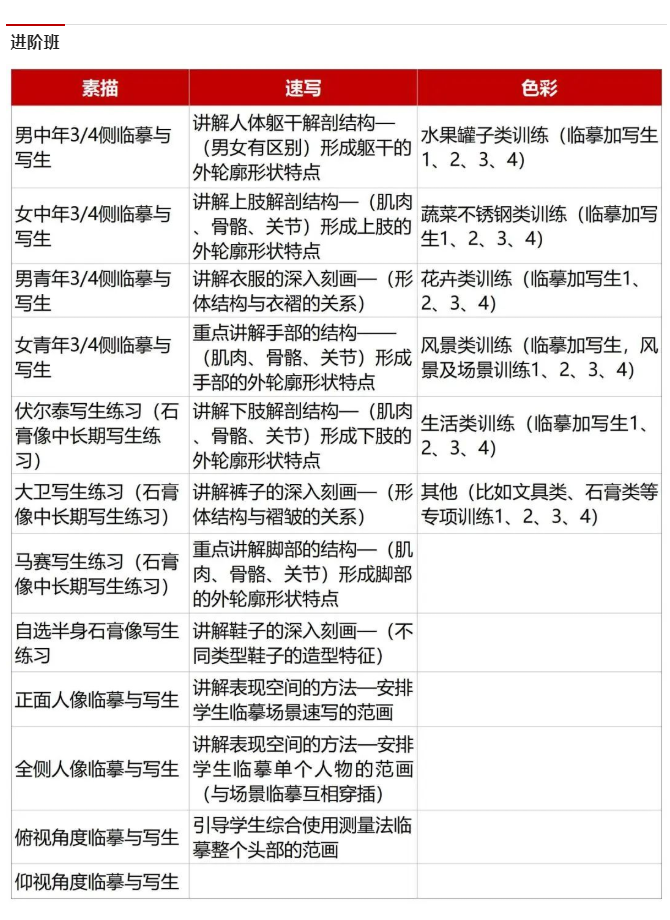 进阶班

| 素描 | 速写 | 色彩 |
|---|---|---|
| 男中年3/4侧临摹与写生 | 讲解人体躯干解剖结构—（男女有区别）形成躯干的外轮廓形状特点 | 水果罐子类训练（临摹加写生1、2、3、4） |
| 女中年3/4侧临摹与写生 | 讲解上肢解剖结构—（肌肉、骨骼、关节）形成上肢的外轮廓形状特点 | 蔬菜不锈钢类训练（临摹加写生1、2、3、4） |
| 男青年3/4侧临摹与写生 | 讲解衣服的深入刻画—（形体结构与衣褶的关系） | 花卉类训练（临摹加写生1、2、3、4） |
| 女青年3/4侧临摹与写生 | 重点讲解手部的结构——（肌肉、骨骼、关节）形成手部的外轮廓形状特点 | 风景类训练（临摹加写生，风景及场景训练1、2、3、4） |
| 伏尔泰写生练习（石膏像中长期写生练习） | 讲解下肢解剖结构—（肌肉、骨骼、关节）形成下肢的外轮廓形状特点 | 生活类训练（临摹加写生1、2、3、4） |
| 大卫写生练习（石膏像中长期写生练习） | 讲解裤子的深入刻画—（形体结构与褶皱的关系） | 其他（比如文具类、石膏类等专项训练1、2、3、4） |
| 马赛写生练习（石膏像中长期写生练习） | 重点讲解脚部的结构—（肌肉、骨骼、关节）形成脚部的外轮廓形状特点 | |
| 自选半身石膏像写生练习 | 讲解鞋子的深入刻画—（不同类型鞋子的造型特征） | |
| 正面人像临摹与写生 | 讲解表现空间的方法—安排学生临摹场景速写的范画 | |
| 全侧人像临摹与写生 | 讲解表现空间的方法—安排学生临摹单个人物的范画（与场景临摹互相穿插） | |
| 俯视角度临摹与写生 | 引导学生综合使用测量法临摹整个头部的范画 | |
| 仰视角度临摹与写生 | | |